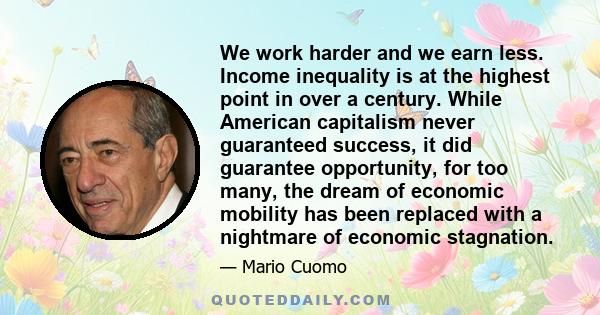 We work harder and we earn less. Income inequality is at the highest point in over a century. While American capitalism never guaranteed success, it did guarantee opportunity, for too many, the dream of economic mobility has been replaced with a nightmare of economic stagnation.

— Mario Cuomo

QUOTEDDAILY.COM